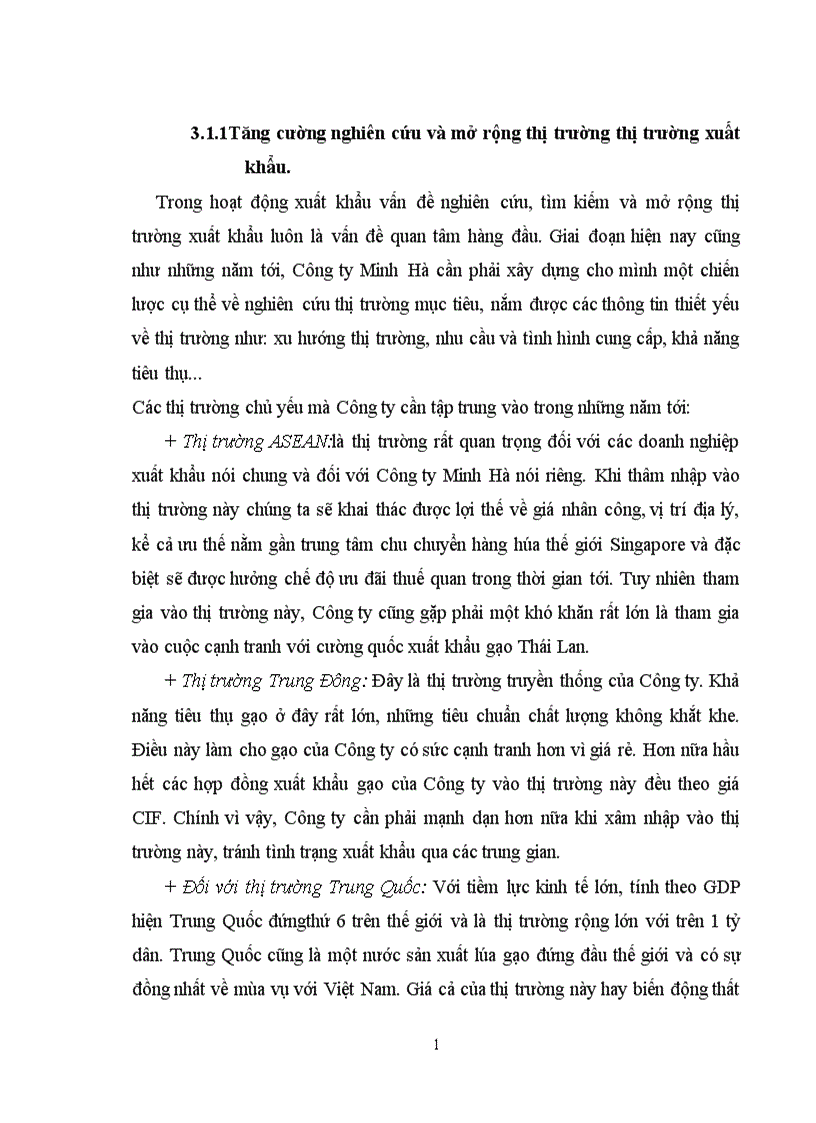 3.1.1Tăng cường nghiên cứu và mở rộng thị trường thị trường xuất khẩu.

Trong hoạt động xuất khẩu vấn đề nghiên cứu, tìm kiếm và mở rộng thị trường xuất khẩu luôn là vấn đề quan tâm hàng đầu. Giai đoạn hiện nay cũng như những năm tới, Công ty Minh Hà cần phải xây dựng cho mình một chiến lược cụ thể về nghiên cứu thị trường mục tiêu, nắm được các thông tin thiết yếu về thị trường như: xu hướng thị trường, nhu cầu và tình hình cung cấp, khả năng tiêu thụ...

Các thị trường chủ yếu mà Công ty cần tập trung vào trong những năm tới:

+ Thị trường ASEAN:là thị trường rất quan trọng đối với các doanh nghiệp xuất khẩu nói chung và đối với Công ty Minh Hà nói riêng. Khi thâm nhập vào thị trường này chúng ta sẽ khai thác được lợi thế về giá nhân công, vị trí địa lý, kể cả ưu thế nằm gần trung tâm chu chuyển hàng húa thế giới Singapore và đặc biệt sẽ được hưởng chế độ ưu đãi thuế quan trong thời gian tới. Tuy nhiên tham gia vào thị trường này, Công ty cũng gặp phải một khó khăn rất lớn là tham gia vào cuộc cạnh tranh với cường quốc xuất khẩu gạo Thái Lan.

+ Thị trường Trung Đông: Đây là thị trường truyền thống của Công ty. Khả năng tiêu thụ gạo ở đây rất lớn, những tiêu chuẩn chất lượng không khắt khe. Điều này làm cho gạo của Công ty có sức cạnh tranh hơn vì giá rẻ. Hơn nữa hầu hết các hợp đồng xuất khẩu gạo của Công ty vào thị trường này đều theo giá CIF. Chính vì vậy, Công ty cần phải mạnh dạn hơn nữa khi xâm nhập vào thị trường này, tránh tình trạng xuất khẩu qua các trung gian.

+ Đối với thị trường Trung Quốc: Với tiềm lực kinh tế lớn, tính theo GDP hiện Trung Quốc đứngthứ 6 trên thế giới và là thị trường rộng lớn với trên 1 tỷ dân. Trung Quốc cũng là một nước sản xuất lúa gạo đứng đầu thế giới và có sự đồng nhất về mùa vụ với Việt Nam. Giá cả của thị trường này hay biến động thất

1